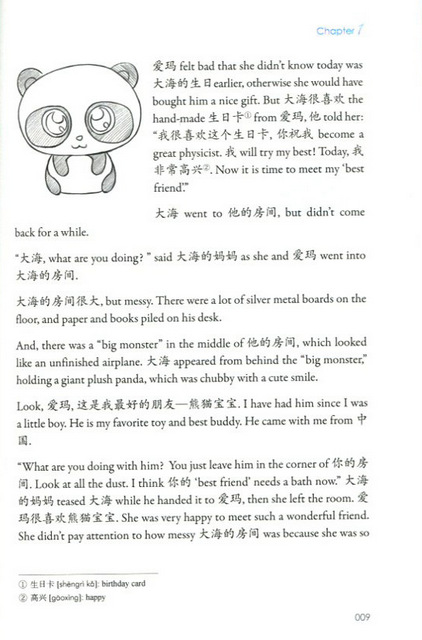 Chapter 1

爱玛 felt bad that she didn't know today was 大海的生日 earlier, otherwise she would have bought him a nice gift. But 大海很喜欢 the hand-made 生日卡① from 爱玛, 他 told her: "我很喜欢这个生日卡, 你祝我 become a great physicist. 我 will try my best! Today, 我非常高兴②. Now it is time to meet my 'best friend'."

大海 went to 他的房间, but didn't come back for a while.

"大海, what are you doing? " said 大海的妈妈 as she and 爱玛 went into 大海的房间.

大海的房间很大, but messy. There were a lot of silver metal boards on the floor, and paper and books piled on his desk.

And, there was a "big monster" in the middle of 他的房间, which looked like an unfinished airplane. 大海 appeared from behind the "big monster," holding a giant plush panda, which was chubby with a cute smile.

Look, 爱玛, 这是我最好的朋友—熊猫宝宝. I have had him since I was a little boy. He is my favorite toy and best buddy. He came with me from 中国.

"What are you doing with him? You just leave him in the corner of 你的房间. Look at all the dust. I think 你的 'best friend' needs a bath now." 大海的妈妈 teased 大海 while he handed it to 爱玛, then she left the room. 爱玛很喜欢熊猫宝宝. She was very happy to meet such a wonderful friend. She didn't pay attention to how messy 大海的房间 was because she was so

① 生日卡 [shēngrì kǎ]: birthday card
② 高兴 [gāoxìng]: happy

009